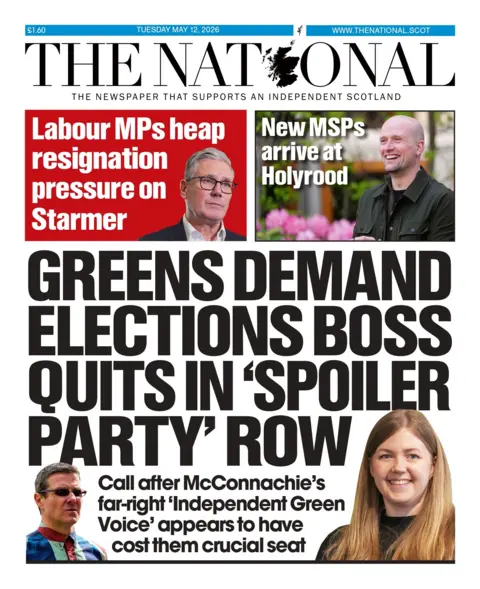 £1.60 TUESDAY MAY 12, 2026 WWW.THENATIONAL.SCOT

THE NATIONAL

THE NEWSPAPER THAT SUPPORTS AN INDEPENDENT SCOTLAND

Labour MPs heap resignation pressure on Starmer

New MSPs arrive at Holyrood

GREENS DEMAND ELECTIONS BOSS QUITS IN 'SPOILER PARTY' ROW

Call after McConnachie's far-right 'Independent Green Voice' appears to have cost them crucial seat